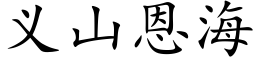 义山恩海